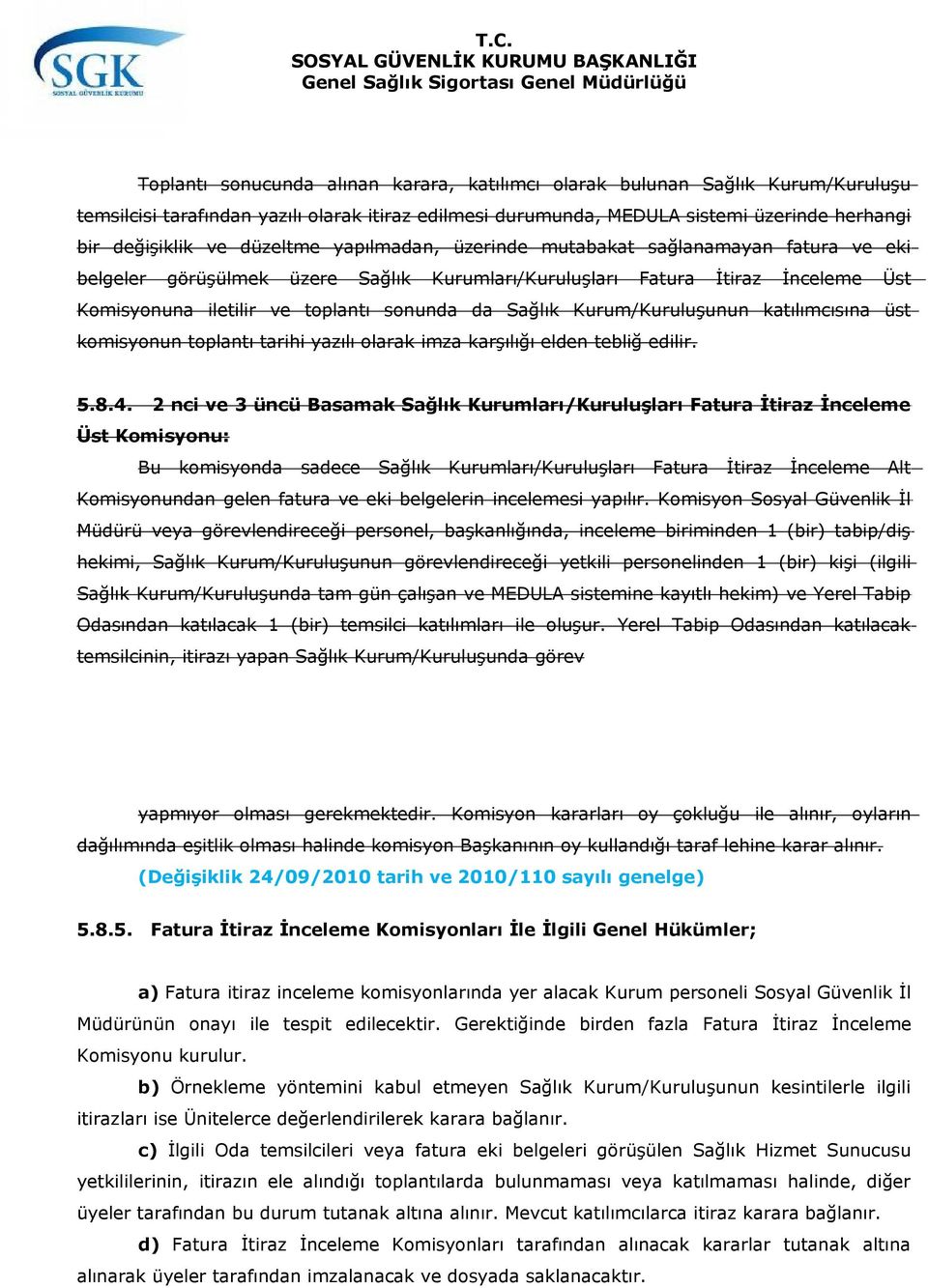 SGK
SOSYAL GÜVENLİK KURUMU

T.C.
SOSYAL GÜVENLİK KURUMU BAŞKANLIĞI
Genel Sağlık Sigortası Genel Müdürlüğü

Toplantı sonucunda alınan karara, katılımcı olarak bulunan Sağlık Kurum/Kuruluşu temsilcisi tarafından yazılı olarak itiraz edilmesi durumunda, MEDULA sistemi üzerinde herhangi bir değişiklik ve düzeltme yapılmadan, üzerinde mutabakat sağlanamayan fatura ve eki belgeler görüşülmek üzere Sağlık Kurumları/Kuruluşları Fatura İtiraz İnceleme Üst Komisyonuna iletilir ve toplantı sonunda da Sağlık Kurum/Kuruluşunun katılımcısına üst komisyonun toplantı tarihi yazılı olarak imza karşılığı elden tebliğ edilir.

5.8.4. 2 nci ve 3 üncü Basamak Sağlık Kurumları/Kuruluşları Fatura İtiraz İnceleme Üst Komisyonu:

Bu komisyonda sadece Sağlık Kurumları/Kuruluşları Fatura İtiraz İnceleme Alt Komisyonundan gelen fatura ve eki belgelerin incelemesi yapılır. Komisyon Sosyal Güvenlik İl Müdürü veya görevlendireceği personel, başkanlığında, inceleme biriminden 1 (bir) tabip/diş hekimi, Sağlık Kurum/Kuruluşunun görevlendireceği yetkili personelinden 1 (bir) kişi (ilgili Sağlık Kurum/Kuruluşunda tam gün çalışan ve MEDULA sistemine kayıtlı hekim) ve Yerel Tabip Odasından katılacak 1 (bir) temsilci katılımları ile oluşur. Yerel Tabip Odasından katılacak temsilcinin, itirazı yapan Sağlık Kurum/Kuruluşunda görev

yapmıyor olması gerekmektedir. Komisyon kararları oy çokluğu ile alınır, oyların dağılımında eşitlik olması halinde komisyon Başkanının oy kullandığı taraf lehine karar alınır. (Değişiklik 24/09/2010 tarih ve 2010/110 sayılı genelge)

5.8.5. Fatura İtiraz İnceleme Komisyonları İle İlgili Genel Hükümler;

a) Fatura itiraz inceleme komisyonlarında yer alacak Kurum personeli Sosyal Güvenlik İl Müdürünün onayı ile tespit edilecektir. Gerektiğinde birden fazla Fatura İtiraz İnceleme Komisyonu kurulur.

b) Örnekleme yöntemini kabul etmeyen Sağlık Kurum/Kuruluşunun kesintilerle ilgili itirazları ise Ünitelerce değerlendirilerek karara bağlanır.

c) İlgili Oda temsilcileri veya fatura eki belgeleri görüşülen Sağlık Hizmet Sunucusu yetkililerinin, itirazın ele alındığı toplantılarda bulunmaması veya katılmaması halinde, diğer üyeler tarafından bu durum tutanak altına alınır. Mevcut katılımcılarca itiraz karara bağlanır.

d) Fatura İtiraz İnceleme Komisyonları tarafından alınacak kararlar tutanak altına alınarak üyeler tarafından imzalanacak ve dosyada saklanacaktır.